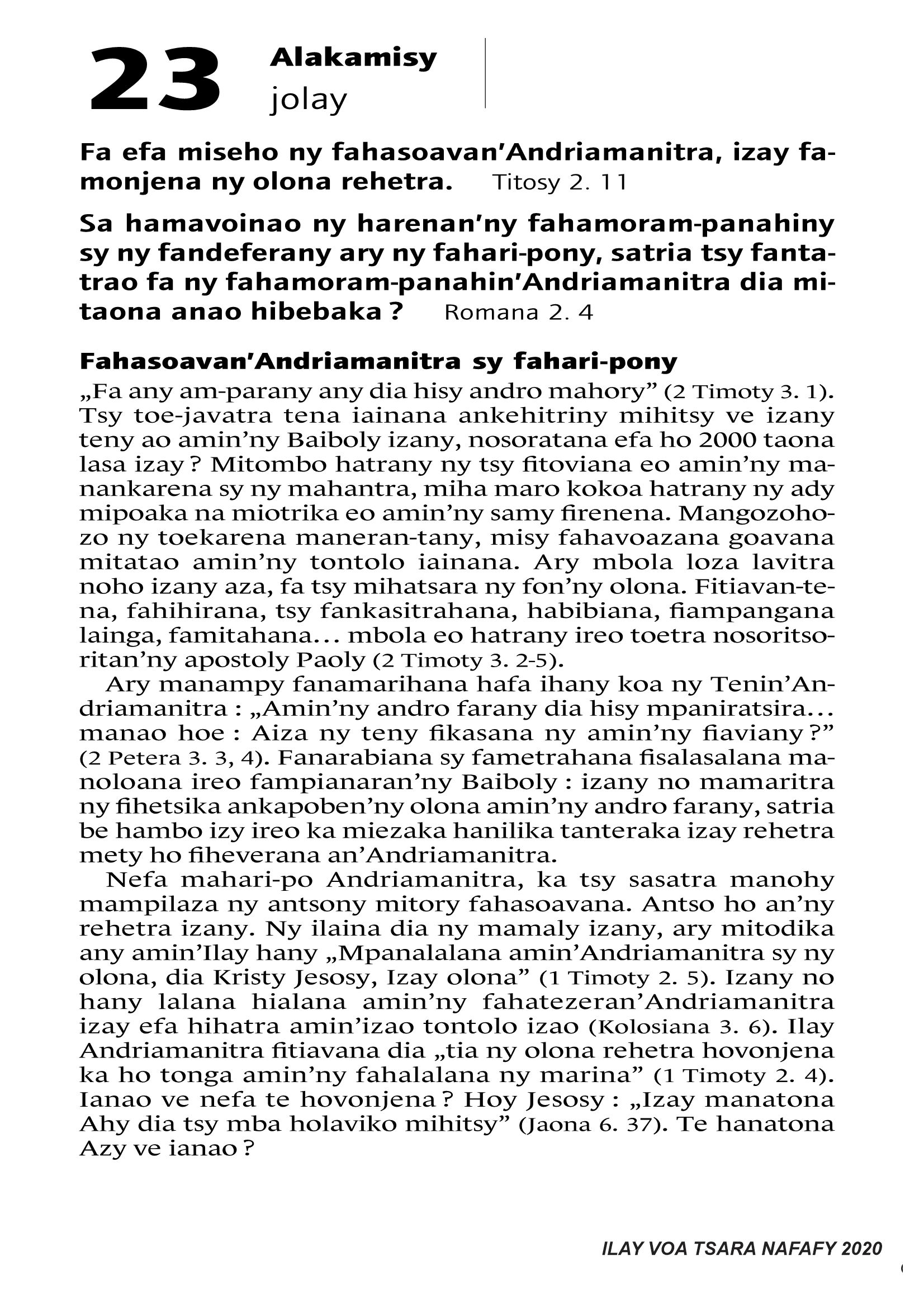 23 Alakamisy
jolay

Fa efa miseho ny fahasoavan'Andriamanitra, izay famonjena ny olona rehetra. Titosy 2. 11

Sa hamavoinao ny harenan'ny fahamoram-panahiny sy ny fandeferany ary ny fahari-pony, satria tsy fantatrao fa ny fahamoram-panahin'Andriamanitra dia mitaona anao hibebaka ? Romana 2. 4

Fahasoavan'Andriamanitra sy fahari-pony

„Fa any am-parany any dia hisy andro mahory" (2 Timoty 3. 1). Tsy toe-javatra tena iainana ankehitriny mihitsy ve izany teny ao amin'ny Baiboly izany, nosoratana efa ho 2000 taona lasa izay ? Mitombo hatrany ny tsy fitoviana eo amin'ny manankarena sy ny mahantra, miha maro kokoa hatrany ny ady mipoaka na miotrika eo amin'ny samy firenena. Mangozohozo ny toekarena maneran-tany, misy fahavoazana goavana mitatao amin'ny tontolo iainana. Ary mbola loza lavitra noho izany aza, fa tsy mihatsara ny fon'ny olona. Fitiavan-tena, fahihirana, tsy fankasitrahana, habibiana, fiampangana lainga, famitahana... mbola eo hatrany ireo toetra nosoritsoritan'ny apostoly Paoly (2 Timoty 3. 2-5).

Ary manampy fanamarihana hafa ihany koa ny Tenin'Andriamanitra : „Amin'ny andro farany dia hisy mpaniratsira... manao hoe : Aiza ny teny fikasana ny amin'ny fiaviany ?" (2 Petera 3. 3, 4). Fanarabiana sy fametrahana fisalasalana manoloana ireo fampianaran'ny Baiboly : izany no mamaritra ny fihetsika ankapoben'ny olona amin'ny andro farany, satria be hambo izy ireo ka miezaka hanilika tanteraka izay rehetra mety ho fiheverana an'Andriamanitra.

Nefa mahari-po Andriamanitra, ka tsy sasatra manohy mampilaza ny antsony mitory fahasoavana. Antso ho an'ny rehetra izany. Ny ilaina dia ny mamaly izany, ary mitodika any amin'Ilay hany „Mpanalalana amin'Andriamanitra sy ny olona, dia Kristy Jesosy, Izay olona" (1 Timoty 2. 5). Izany no hany lalana hialana amin'ny fahatezeran'Andriamanitra izay efa hihatra amin'izao tontolo izao (Kolosiana 3. 6). Ilay Andriamanitra fitiavana dia „tia ny olona rehetra hovonjena ka ho tonga amin'ny fahalalana ny marina" (1 Timoty 2. 4). Ianao ve nefa te hovonjena ? Hoy Jesosy : „Izay manatona Ahy dia tsy mba holaviko mihitsy" (Jaona 6. 37). Te hanatona Azy ve ianao ?

ILAY VOA TSARA NAFAFY 2020